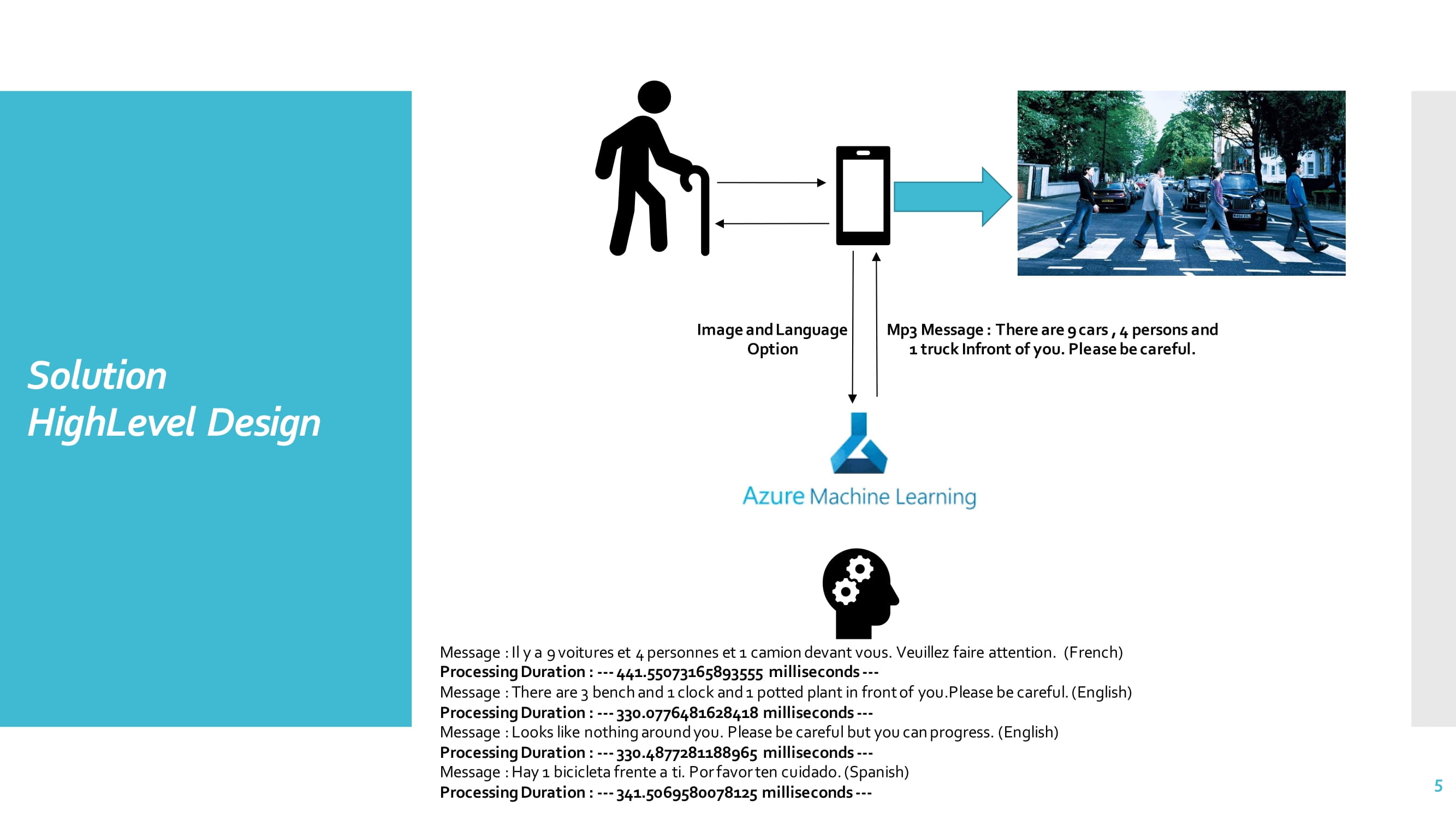 Solution
HighLevel Design

Image and Language Option

Mp3 Message : There are 9 cars , 4 persons and 1 truck Infront of you. Please be careful.

Azure Machine Learning

Message : Il y a 9 voitures et 4 personnes et 1 camion devant vous. Veuillez faire attention. (French)
Processing Duration : --- 441.55073165893555 milliseconds ---
Message : There are 3 bench and 1 clock and 1 potted plant in front of you.Please be careful. (English)
Processing Duration : --- 330.0776481628418 milliseconds ---
Message : Looks like nothing around you. Please be careful but you can progress. (English)
Processing Duration : --- 330.4877281188965 milliseconds ---
Message : Hay 1 bicicleta frente a ti. Por favor ten cuidado. (Spanish)
Processing Duration : --- 341.5069580078125 milliseconds ---

5